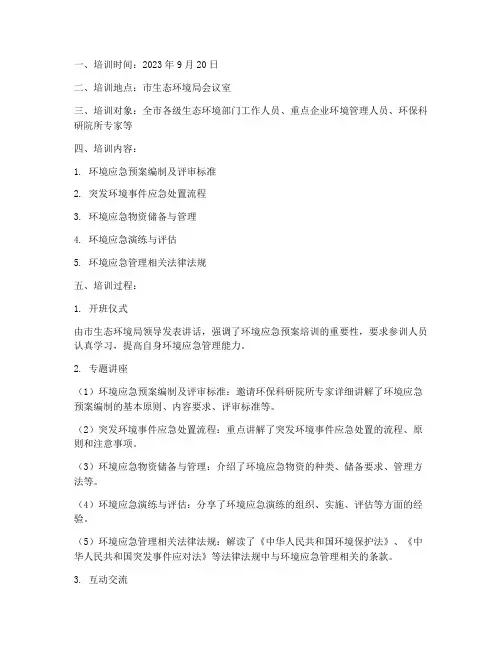 一、培训时间：2023 年 9 月 20 日

二、培训地点：市生态环境局会议室

三、培训对象：全市各级生态环境部门工作人员、重点企业环境管理人员、环保科研院所专家等

四、培训内容：

1. 环境应急预案编制及评审标准

2. 突发环境事件应急处置流程

3. 环境应急物资储备与管理

4. 环境应急演练与评估

5. 环境应急管理相关法律法规

五、培训过程：

1. 开班仪式

由市生态环境局领导发表讲话，强调了环境应急预案培训的重要性，要求参训人员认真学习，提高自身环境应急管理能力。

2. 专题讲座

（1）环境应急预案编制及评审标准：邀请环保科研院所专家详细讲解了环境应急预案编制的基本原则、内容要求、评审标准等。

（2）突发环境事件应急处置流程：重点讲解了突发环境事件应急处置的流程、原则和注意事项。

（3）环境应急物资储备与管理：介绍了环境应急物资的种类、储备要求、管理方法等。

（4）环境应急演练与评估：分享了环境应急演练的组织、实施、评估等方面的经验。

（5）环境应急管理相关法律法规：解读了《中华人民共和国环境保护法》、《中华人民共和国突发事件应对法》等法律法规中与环境应急管理相关的条款。

3. 互动交流